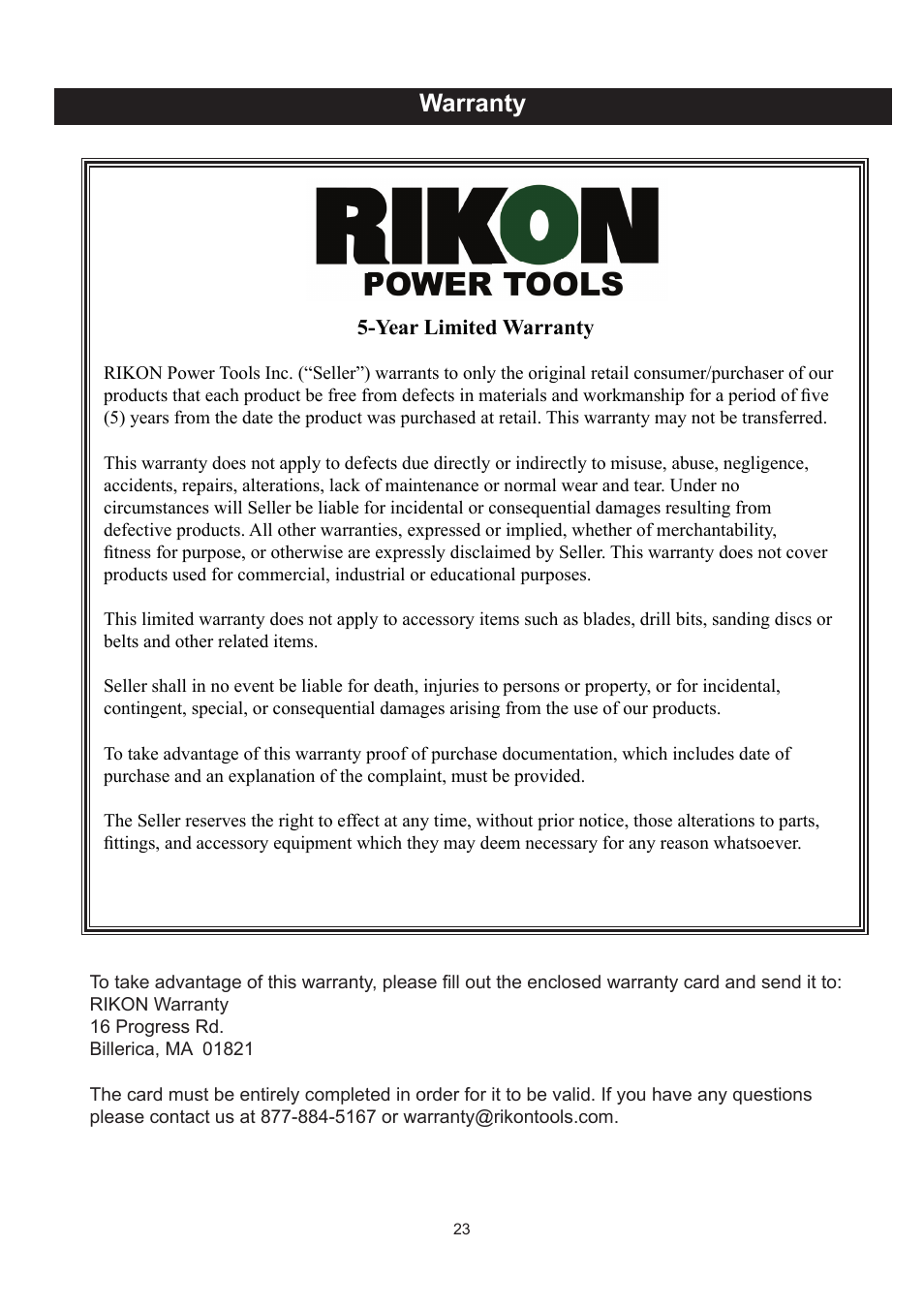 Warranty

RIKON
POWER TOOLS

5-Year Limited Warranty

RIKON Power Tools Inc. (“Seller”) warrants to only the original retail consumer/purchaser of our products that each product be free from defects in materials and workmanship for a period of five (5) years from the date the product was purchased at retail. This warranty may not be transferred.

This warranty does not apply to defects due directly or indirectly to misuse, abuse, negligence, accidents, repairs, alterations, lack of maintenance or normal wear and tear. Under no circumstances will Seller be liable for incidental or consequential damages resulting from defective products. All other warranties, expressed or implied, whether of merchantability, fitness for purpose, or otherwise are expressly disclaimed by Seller. This warranty does not cover products used for commercial, industrial or educational purposes.

This limited warranty does not apply to accessory items such as blades, drill bits, sanding discs or belts and other related items.

Seller shall in no event be liable for death, injuries to persons or property, or for incidental, contingent, special, or consequential damages arising from the use of our products.

To take advantage of this warranty proof of purchase documentation, which includes date of purchase and an explanation of the complaint, must be provided.

The Seller reserves the right to effect at any time, without prior notice, those alterations to parts, fittings, and accessory equipment which they may deem necessary for any reason whatsoever.

To take advantage of this warranty, please fill out the enclosed warranty card and send it to:
RIKON Warranty
16 Progress Rd.
Billerica, MA 01821

The card must be entirely completed in order for it to be valid. If you have any questions please contact us at 877-884-5167 or warranty@rikontools.com.

23